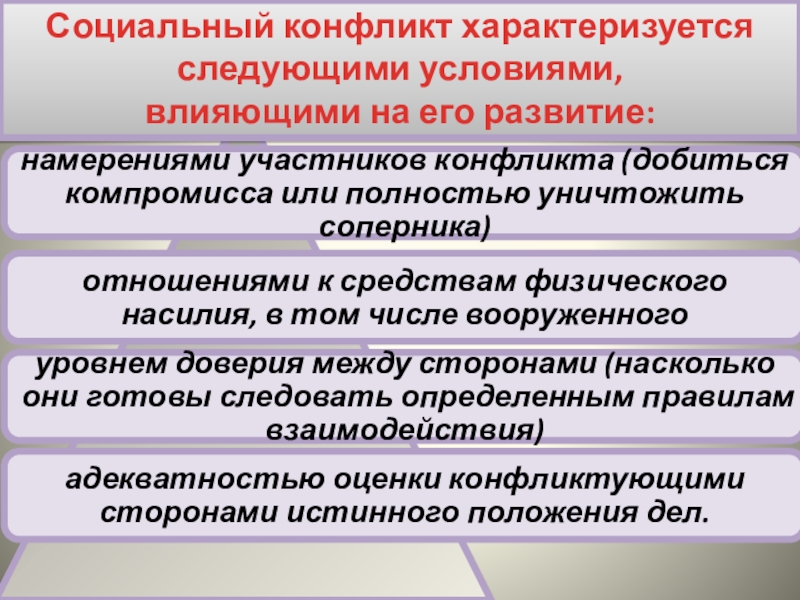 Социальный конфликт характеризуется следующими условиями, влияющими на его развитие:

намерениями участников конфликта (добиться компромисса или полностью уничтожить соперника)

отношениями к средствам физического насилия, в том числе вооруженного

уровнем доверия между сторонами (насколько они готовы следовать определенным правилам взаимодействия)

адекватностью оценки конфликтующими сторонами истинного положения дел.